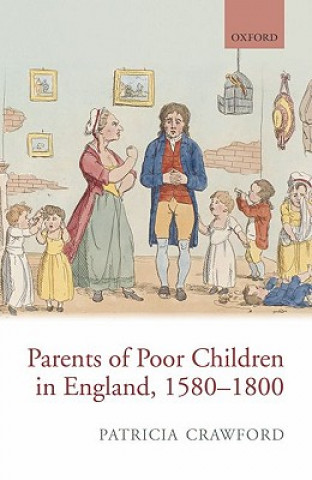 OXFORD

Parents of Poor Children in England, 1580–1800

PATRICIA CRAWFORD